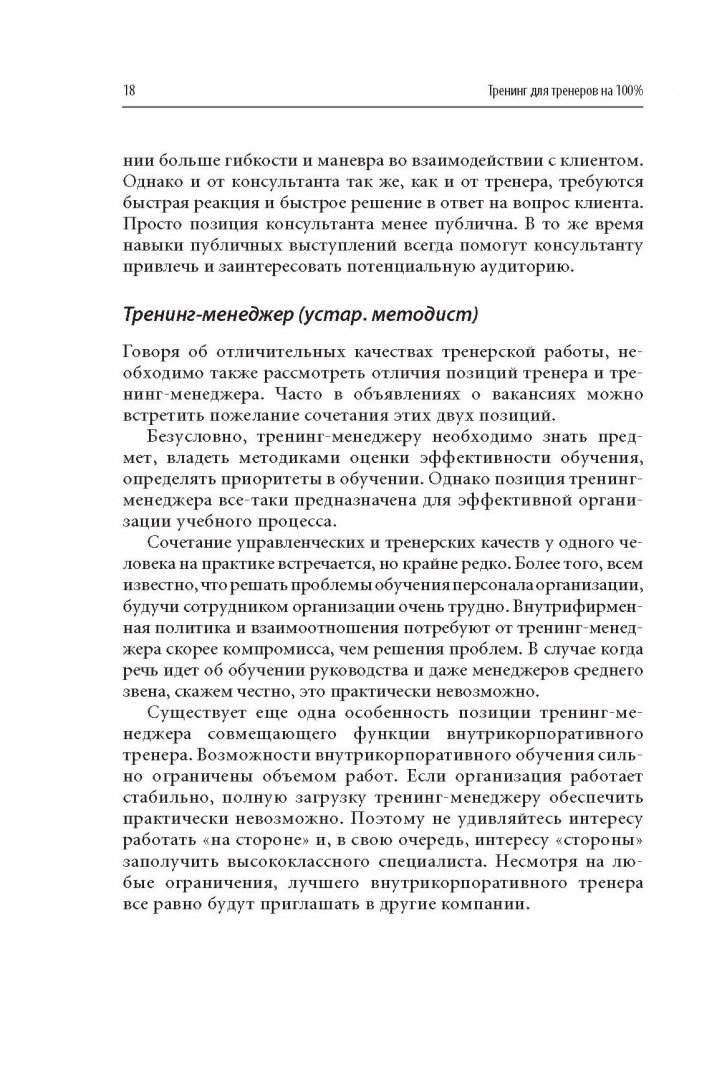 18

Тренинг для тренеров на 100%

нии больше гибкости и маневра во взаимодействии с клиентом. Однако и от консультанта так же, как и от тренера, требуются быстрая реакция и быстрое решение в ответ на вопрос клиента. Просто позиция консультанта менее публична. В то же время навыки публичных выступлений всегда помогут консультанту привлечь и заинтересовать потенциальную аудиторию.

Тренинг-менеджер (устар. методист)

Говоря об отличительных качествах тренерской работы, необходимо также рассмотреть отличия позиций тренера и тренинг-менеджера. Часто в объявлениях о вакансиях можно встретить пожелание сочетания этих двух позиций.

Безусловно, тренинг-менеджеру необходимо знать предмет, владеть методиками оценки эффективности обучения, определять приоритеты в обучении. Однако позиция тренинг-менеджера все-таки предназначена для эффективной организации учебного процесса.

Сочетание управленческих и тренерских качеств у одного человека на практике встречается, но крайне редко. Более того, всем известно, что решать проблемы обучения персонала организации, будучи сотрудником организации очень трудно. Внутрифирменная политика и взаимоотношения потребуют от тренинг-менеджера скорее компромисса, чем решения проблем. В случае когда речь идет об обучении руководства и даже менеджеров среднего звена, скажем честно, это практически невозможно.

Существует еще одна особенность позиции тренинг-менеджера совмещающего функции внутрикорпоративного тренера. Возможности внутрикорпоративного обучения сильно ограничены объемом работ. Если организация работает стабильно, полную загрузку тренинг-менеджеру обеспечить практически невозможно. Поэтому не удивляйтесь интересу работать «на стороне» и, в свою очередь, интересу «стороны» заполучить высококлассного специалиста. Несмотря на любые ограничения, лучшего внутрикорпоративного тренера все равно будут приглашать в другие компании.